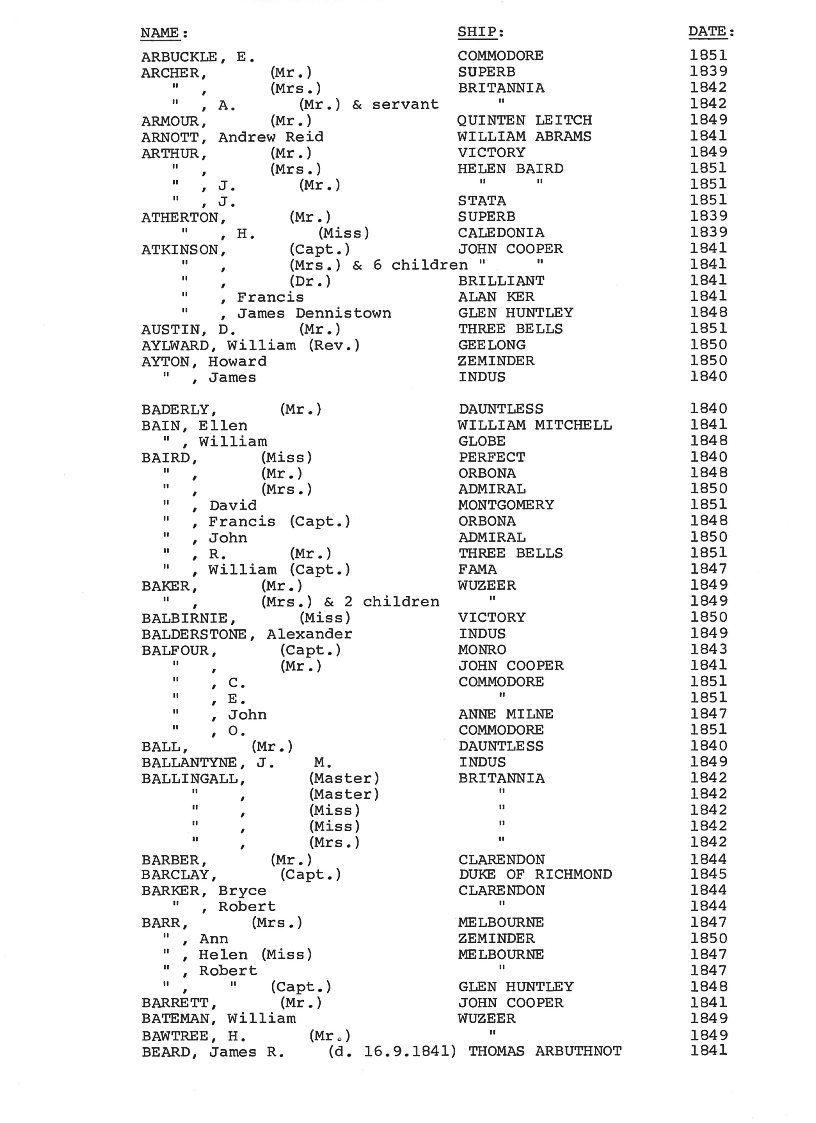 | NAME: | SHIP: | DATE: |
|---|---|---|
| ARBUCKLE, E. | COMMODORE | 1851 |
| ARCHER, (Mr.) | SUPERB | 1839 |
| " , (Mrs.) | BRITANNIA | 1842 |
| " , A. (Mr.) & servant | " | 1842 |
| ARMOUR, (Mr.) | QUINTEN LEITCH | 1849 |
| ARNOTT, Andrew Reid | WILLIAM ABRAMS | 1841 |
| ARTHUR, (Mr.) | VICTORY | 1849 |
| " , (Mrs.) | HELEN BAIRD | 1851 |
| " , J. (Mr.) | " " | 1851 |
| " , J. | STATA | 1851 |
| ATHERTON, (Mr.) | SUPERB | 1839 |
| " , H. (Miss) | CALEDONIA | 1839 |
| ATKINSON, (Capt.) | JOHN COOPER | 1841 |
| " , (Mrs.) & 6 children | " " | 1841 |
| " , (Dr.) | BRILLIANT | 1841 |
| " , Francis | ALAN KER | 1841 |
| " , James Dennistown | GLEN HUNTLEY | 1848 |
| AUSTIN, D. (Mr.) | THREE BELLS | 1851 |
| AYLWARD, William (Rev.) | GEELONG | 1850 |
| AYTON, Howard | ZEMINDER | 1850 |
| " , James | INDUS | 1840 |
| BADERLY, (Mr.) | DAUNTLESS | 1840 |
| BAIN, Ellen | WILLIAM MITCHELL | 1841 |
| " , William | GLOBE | 1848 |
| BAIRD, (Miss) | PERFECT | 1840 |
| " , (Mr.) | ORBONA | 1848 |
| " , (Mrs.) | ADMIRAL | 1850 |
| " , David | MONTGOMERY | 1851 |
| " , Francis (Capt.) | ORBONA | 1848 |
| " , John | ADMIRAL | 1850 |
| " , R. (Mr.) | THREE BELLS | 1851 |
| " , William (Capt.) | FAMA | 1847 |
| BAKER, (Mr.) | WUZEER | 1849 |
| " , (Mrs.) & 2 children | " | 1849 |
| BALBIRNIE, (Miss) | VICTORY | 1850 |
| BALDERSTONE, Alexander | INDUS | 1849 |
| BALFOUR, (Capt.) | MONRO | 1843 |
| " , (Mr.) | JOHN COOPER | 1841 |
| " , C. | COMMODORE | 1851 |
| " , E. | " | 1851 |
| " , John | ANNE MILNE | 1847 |
| " , O. | COMMODORE | 1851 |
| BALL, (Mr.) | DAUNTLESS | 1840 |
| BALLANTYNE, J. M. | INDUS | 1849 |
| BALLINGALL, (Master) | BRITANNIA | 1842 |
| " , (Master) | " | 1842 |
| " , (Miss) | " | 1842 |
| " , (Miss) | " | 1842 |
| " , (Mrs.) | " | 1842 |
| BARBER, (Mr.) | CLARENDON | 1844 |
| BARCLAY, (Capt.) | DUKE OF RICHMOND | 1845 |
| BARKER, Bryce | CLARENDON | 1844 |
| " , Robert | " | 1844 |
| BARR, (Mrs.) | MELBOURNE | 1847 |
| " , Ann | ZEMINDER | 1850 |
| " , Helen (Miss) | MELBOURNE | 1847 |
| " , Robert | " | 1847 |
| " , " (Capt.) | GLEN HUNTLEY | 1848 |
| BARRETT, (Mr.) | JOHN COOPER | 1841 |
| BATEMAN, William | WUZEER | 1849 |
| BAWTREE, H. (Mr.) | " | 1849 |
| BEARD, James R. (d. 16.9.1841) | THOMAS ARBUTHNOT | 1841 |